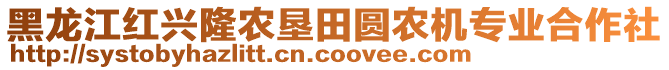 黑龙江红兴隆农垦田圆农机专业合作社
http://systobyhazlitt.cn.coovee.com